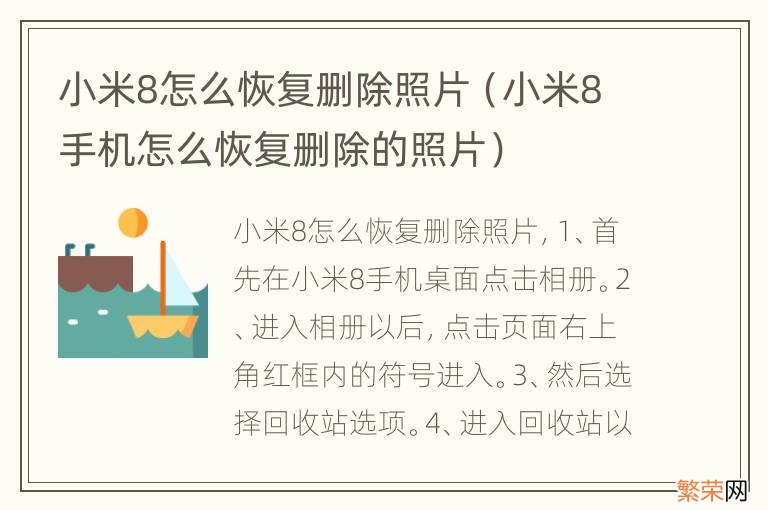 小米8怎么恢复删除照片（小米8手机怎么恢复删除的照片）

小米8怎么恢复删除照片，1、首先在小米8手机桌面点击相册。2、进入相册以后，点击页面右上角红框内的符号进入。3、然后选择回收站选项。4、进入回收站以

繁荣网